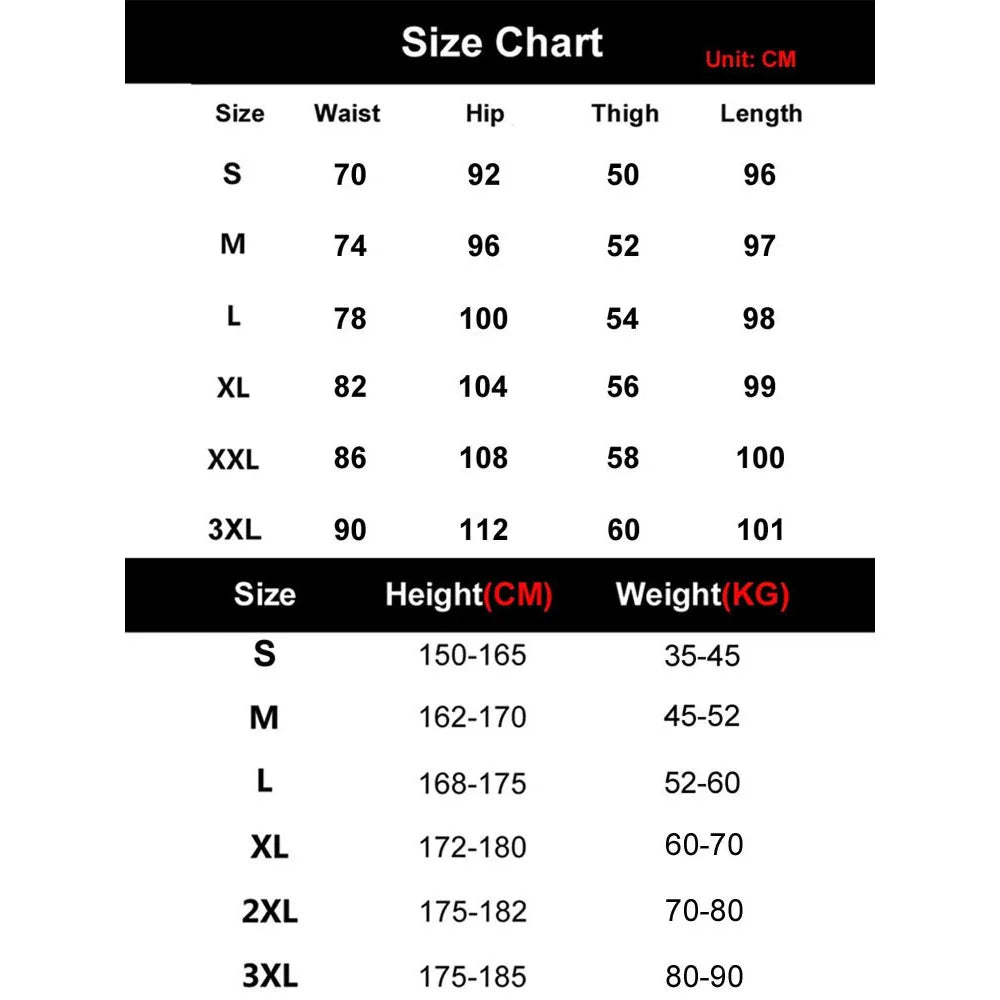 Size Chart

Unit: CM

| Size | Waist | Hip | Thigh | Length |
|---|---|---|---|---|
| S | 70 | 92 | 50 | 96 |
| M | 74 | 96 | 52 | 97 |
| L | 78 | 100 | 54 | 98 |
| XL | 82 | 104 | 56 | 99 |
| XXL | 86 | 108 | 58 | 100 |
| 3XL | 90 | 112 | 60 | 101 |

| Size | Height(CM) | Weight(KG) |
|---|---|---|
| S | 150-165 | 35-45 |
| M | 162-170 | 45-52 |
| L | 168-175 | 52-60 |
| XL | 172-180 | 60-70 |
| 2XL | 175-182 | 70-80 |
| 3XL | 175-185 | 80-90 |